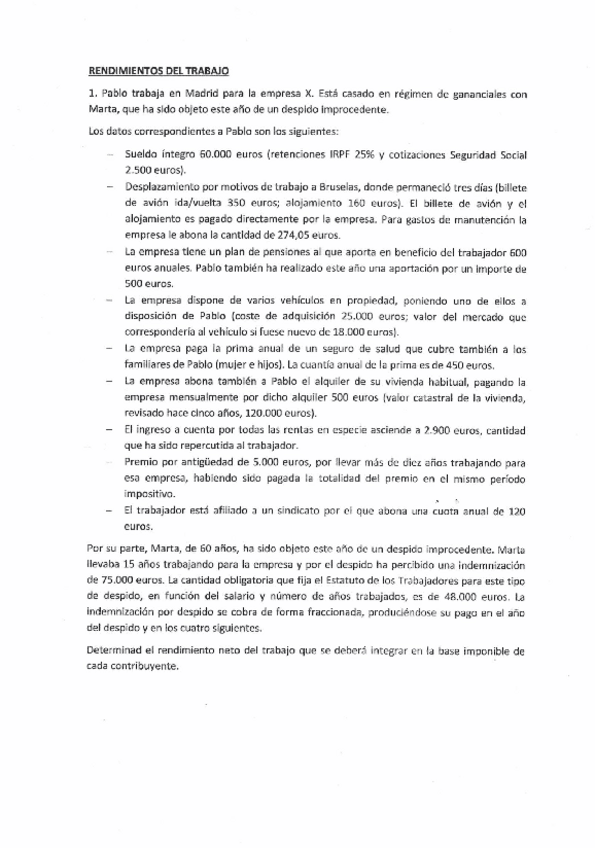 RENDIMIENTOS DEL TRABAJO

1. Pablo trabaja en Madrid para la empresa X. Está casado en régimen de gananciales con Marta, que ha sido objeto este año de un despido improcedente.

Los datos correspondientes a Pablo son los siguientes:

– Sueldo íntegro 60.000 euros (retenciones IRPF 25% y cotizaciones Seguridad Social 2.500 euros).
– Desplazamiento por motivos de trabajo a Bruselas, donde permaneció tres días (billete de avión ida/vuelta 350 euros; alojamiento 160 euros). El billete de avión y el alojamiento es pagado directamente por la empresa. Para gastos de manutención la empresa le abona la cantidad de 274,05 euros.
– La empresa tiene un plan de pensiones al que aporta en beneficio del trabajador 600 euros anuales. Pablo también ha realizado este año una aportación por un importe de 500 euros.
– La empresa dispone de varios vehículos en propiedad, poniendo uno de ellos a disposición de Pablo (coste de adquisición 25.000 euros; valor del mercado que correspondería al vehículo si fuese nuevo de 18.000 euros).
– La empresa paga la prima anual de un seguro de salud que cubre también a los familiares de Pablo (mujer e hijos). La cuantía anual de la prima es de 450 euros.
– La empresa abona también a Pablo el alquiler de su vivienda habitual, pagando la empresa mensualmente por dicho alquiler 500 euros (valor catastral de la vivienda, revisado hace cinco años, 120.000 euros).
– El ingreso a cuenta por todas las rentas en especie asciende a 2.900 euros, cantidad que ha sido repercutida al trabajador.
– Premio por antigüedad de 5.000 euros, por llevar más de diez años trabajando para esa empresa, habiendo sido pagada la totalidad del premio en el mismo período impositivo.
– El trabajador está afiliado a un sindicato por el que abona una cuota anual de 120 euros.

Por su parte, Marta, de 60 años, ha sido objeto este año de un despido improcedente. Marta llevaba 15 años trabajando para la empresa y por el despido ha percibido una indemnización de 75.000 euros. La cantidad obligatoria que fija el Estatuto de los Trabajadores para este tipo de despido, en función del salario y número de años trabajados, es de 48.000 euros. La indemnización por despido se cobra de forma fraccionada, produciéndose su pago en el año del despido y en los cuatro siguientes.

Determinad el rendimiento neto del trabajo que se deberá integrar en la base imponible de cada contribuyente.